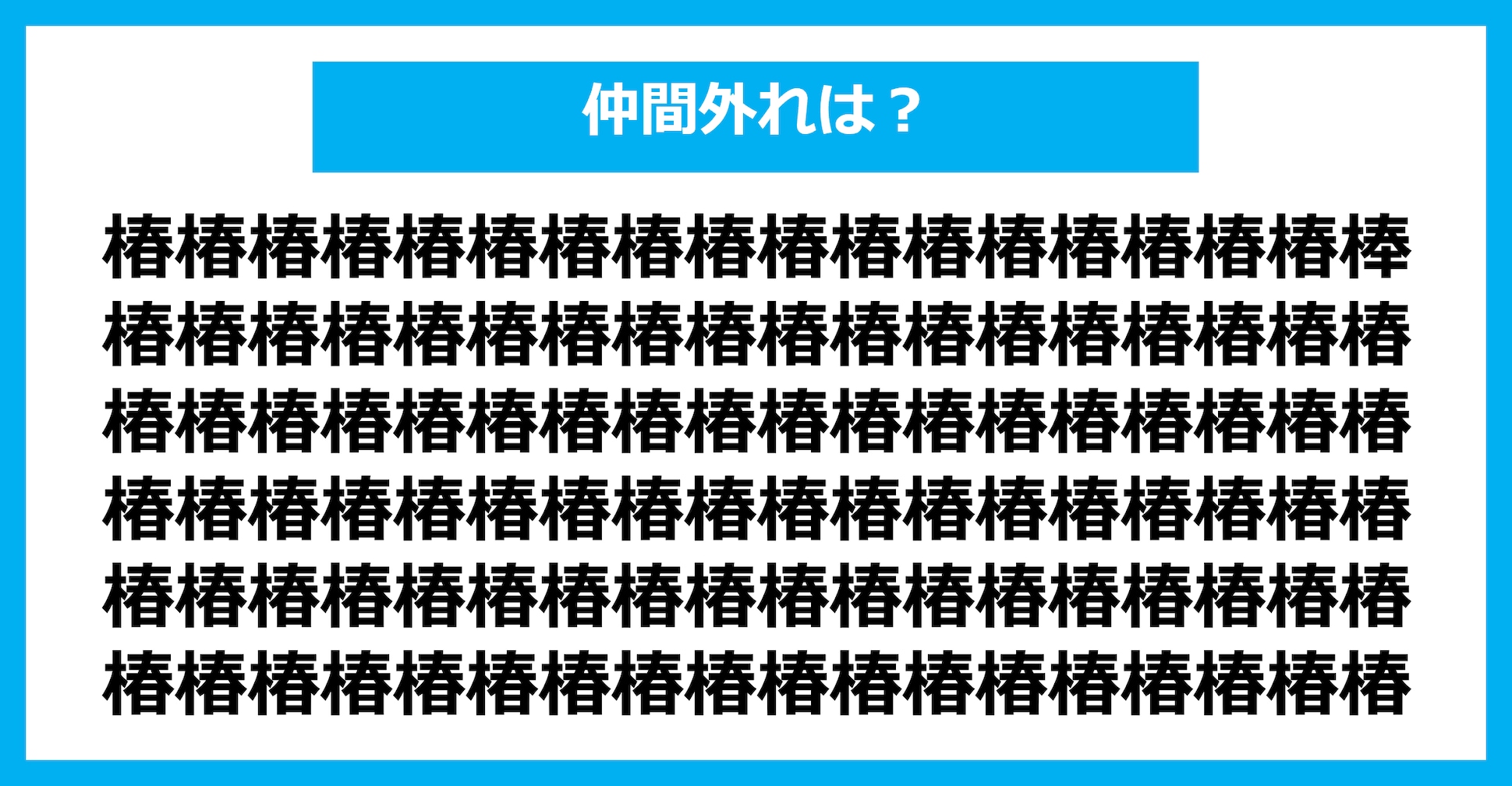 仲間外れは？

椿椿椿椿椿椿椿椿椿椿椿椿椿椿椿椿椿棒
椿椿椿椿椿椿椿椿椿椿椿椿椿椿椿椿椿椿
椿椿椿椿椿椿椿椿椿椿椿椿椿椿椿椿椿椿
椿椿椿椿椿椿椿椿椿椿椿椿椿椿椿椿椿椿
椿椿椿椿椿椿椿椿椿椿椿椿椿椿椿椿椿椿
椿椿椿椿椿椿椿椿椿椿椿椿椿椿椿椿椿椿